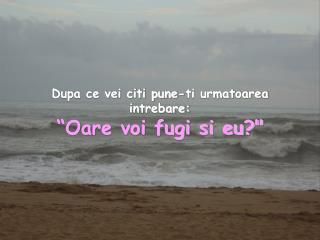 Dupa ce vei citi pune-ti urmatoarea intrebare:

“Oare voi fugi si eu?”